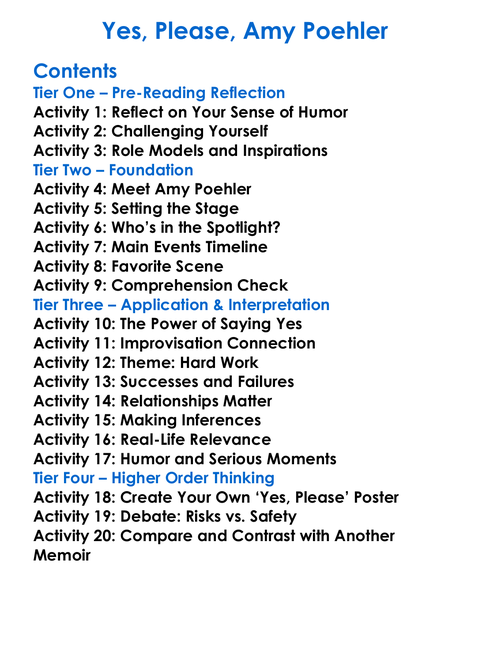 Yes, Please, Amy Poehler

Contents

Tier One – Pre-Reading Reflection
Activity 1: Reflect on Your Sense of Humor
Activity 2: Challenging Yourself
Activity 3: Role Models and Inspirations

Tier Two – Foundation
Activity 4: Meet Amy Poehler
Activity 5: Setting the Stage
Activity 6: Who's in the Spotlight?
Activity 7: Main Events Timeline
Activity 8: Favorite Scene
Activity 9: Comprehension Check

Tier Three – Application & Interpretation
Activity 10: The Power of Saying Yes
Activity 11: Improvisation Connection
Activity 12: Theme: Hard Work
Activity 13: Successes and Failures
Activity 14: Relationships Matter
Activity 15: Making Inferences
Activity 16: Real-Life Relevance
Activity 17: Humor and Serious Moments

Tier Four – Higher Order Thinking
Activity 18: Create Your Own 'Yes, Please' Poster
Activity 19: Debate: Risks vs. Safety
Activity 20: Compare and Contrast with Another Memoir